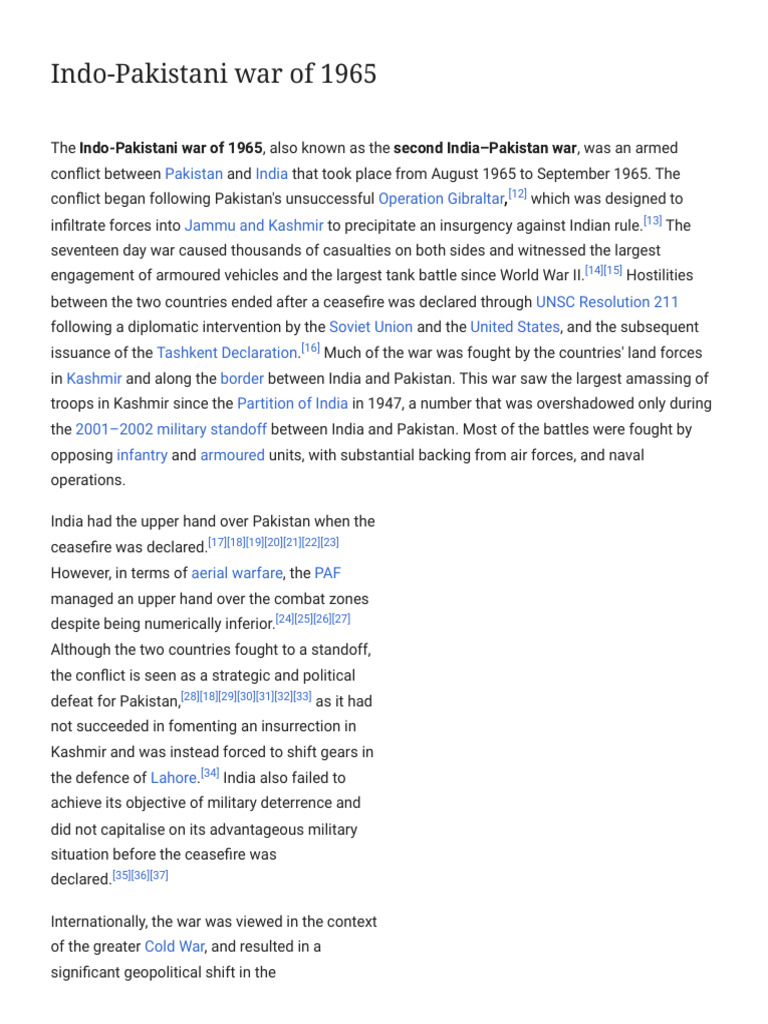 Indo-Pakistani war of 1965

The Indo-Pakistani war of 1965, also known as the second India–Pakistan war, was an armed conflict between Pakistan and India that took place from August 1965 to September 1965. The conflict began following Pakistan's unsuccessful Operation Gibraltar,[12] which was designed to infiltrate forces into Jammu and Kashmir to precipitate an insurgency against Indian rule.[13] The seventeen day war caused thousands of casualties on both sides and witnessed the largest engagement of armoured vehicles and the largest tank battle since World War II.[14][15] Hostilities between the two countries ended after a ceasefire was declared through UNSC Resolution 211 following a diplomatic intervention by the Soviet Union and the United States, and the subsequent issuance of the Tashkent Declaration.[16] Much of the war was fought by the countries' land forces in Kashmir and along the border between India and Pakistan. This war saw the largest amassing of troops in Kashmir since the Partition of India in 1947, a number that was overshadowed only during the 2001–2002 military standoff between India and Pakistan. Most of the battles were fought by opposing infantry and armoured units, with substantial backing from air forces, and naval operations.

India had the upper hand over Pakistan when the ceasefire was declared.[17][18][19][20][21][22][23] However, in terms of aerial warfare, the PAF managed an upper hand over the combat zones despite being numerically inferior.[24][25][26][27] Although the two countries fought to a standoff, the conflict is seen as a strategic and political defeat for Pakistan,[28][18][29][30][31][32][33] as it had not succeeded in fomenting an insurrection in Kashmir and was instead forced to shift gears in the defence of Lahore.[34] India also failed to achieve its objective of military deterrence and did not capitalise on its advantageous military situation before the ceasefire was declared.[35][36][37]

Internationally, the war was viewed in the context of the greater Cold War, and resulted in a significant geopolitical shift in the